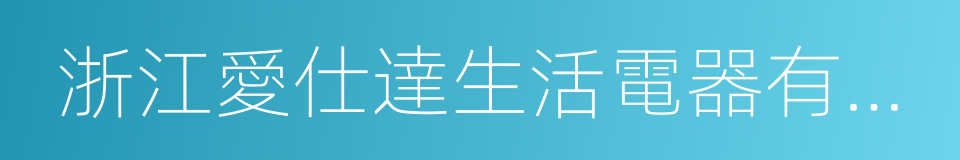 浙江愛仕達生活電器有...